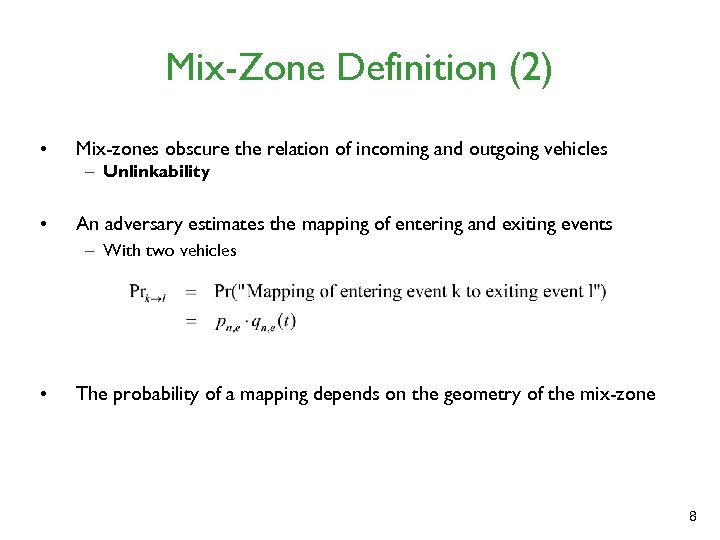 Mix-Zone Definition (2)

• Mix-zones obscure the relation of incoming and outgoing vehicles
  – **Unlinkability**

• An adversary estimates the mapping of entering and exiting events
  – With two vehicles

$\Pr_{k \to l} = \Pr(\text{"Mapping of entering event k to exiting event l"})$
$= p_{n,e} \cdot q_{n,e}(t)$

• The probability of a mapping depends on the geometry of the mix-zone

8